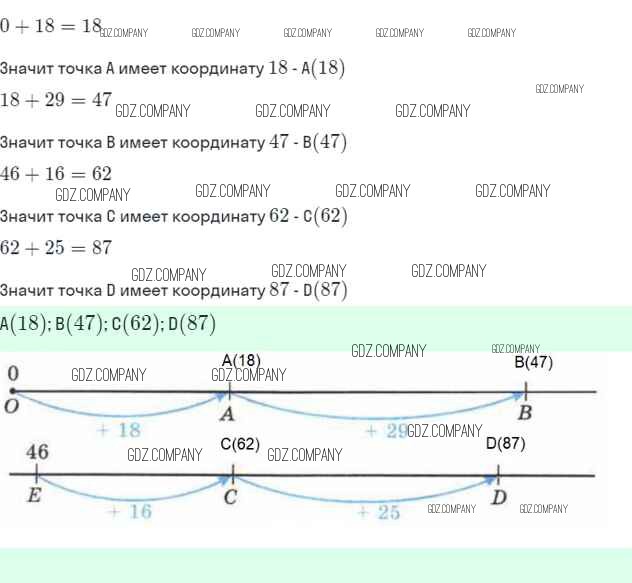 $0 + 18 = 18$ GDZ.COMPANY GDZ.COMPANY GDZ.COMPANY GDZ.COMPANY GDZ.COMPANY

Значит точка A имеет координату $18$ - A$(18)$

GDZ.COMPANY

$18 + 29 = 47$ GDZ.COMPANY GDZ.COMPANY GDZ.COMPANY

Значит точка B имеет координату $47$ - B$(47)$

$46 + 16 = 62$

GDZ.COMPANY GDZ.COMPANY GDZ.COMPANY GDZ.COMPANY

Значит точка C имеет координату $62$ - C$(62)$

$62 + 25 = 87$

GDZ.COMPANY GDZ.COMPANY GDZ.COMPANY

Значит точка D имеет координату $87$ - D$(87)$

A$(18)$; B$(47)$; C$(62)$; D$(87)$

GDZ.COMPANY GDZ.COMPANY

0 GDZ.COMPANY A(18) GDZ.COMPANY B(47)

O A B

+ 18 + 29 GDZ.COMPANY

46 GDZ.COMPANY C(62) GDZ.COMPANY D(87)

E C D

+ 16 + 25 GDZ.COMPANY GDZ.COMPANY